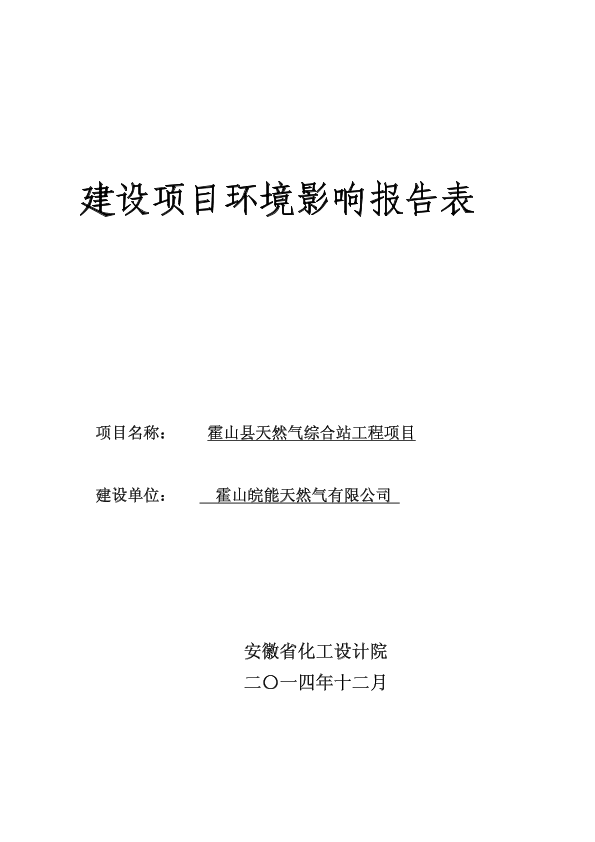 建设项目环境影响报告表

项目名称： 霍山县天然气综合站工程项目

建设单位： 霍山皖能天然气有限公司

安徽省化工设计院
二〇一四年十二月